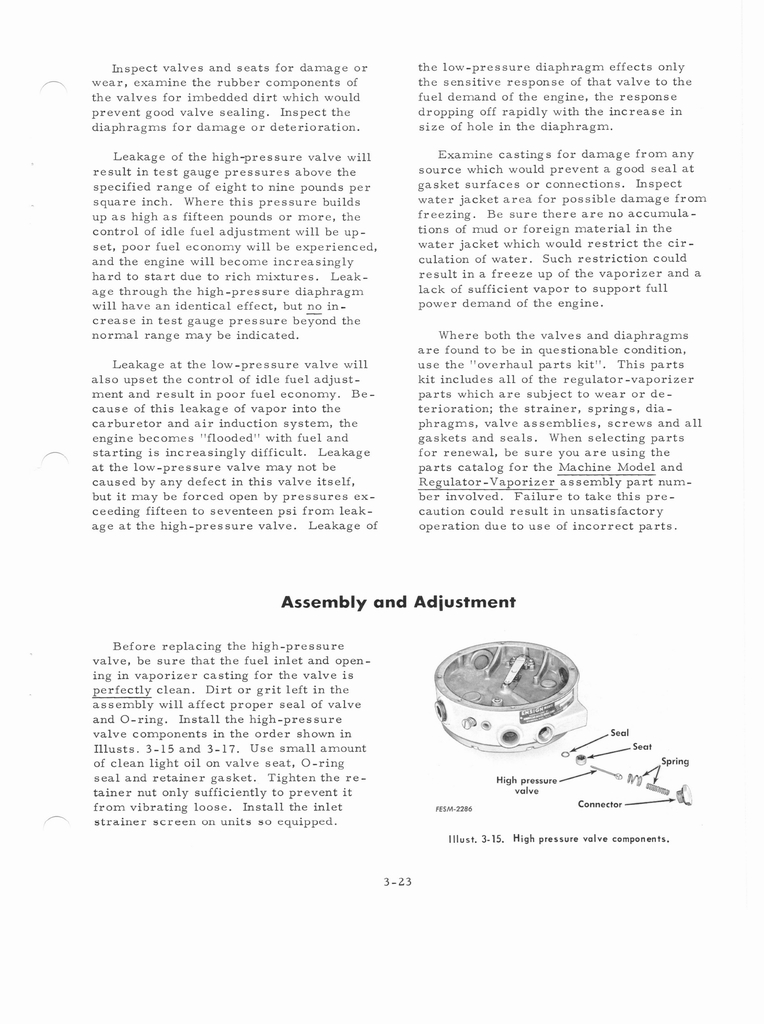 Inspect valves and seats for damage or wear, examine the rubber components of the valves for imbedded dirt which would prevent good valve sealing. Inspect the diaphragms for damage or deterioration.

Leakage of the high-pressure valve will result in test gauge pressures above the specified range of eight to nine pounds per square inch. Where this pressure builds up as high as fifteen pounds or more, the control of idle fuel adjustment will be upset, poor fuel economy will be experienced, and the engine will become increasingly hard to start due to rich mixtures. Leakage through the high-pressure diaphragm will have an identical effect, but no increase in test gauge pressure beyond the normal range may be indicated.

Leakage at the low-pressure valve will also upset the control of idle fuel adjustment and result in poor fuel economy. Because of this leakage of vapor into the carburetor and air induction system, the engine becomes "flooded" with fuel and starting is increasingly difficult. Leakage at the low-pressure valve may not be caused by any defect in this valve itself, but it may be forced open by pressures exceeding fifteen to seventeen psi from leakage at the high-pressure valve. Leakage of the low-pressure diaphragm effects only the sensitive response of that valve to the fuel demand of the engine, the response dropping off rapidly with the increase in size of hole in the diaphragm.

Examine castings for damage from any source which would prevent a good seal at gasket surfaces or connections. Inspect water jacket area for possible damage from freezing. Be sure there are no accumulations of mud or foreign material in the water jacket which would restrict the circulation of water. Such restriction could result in a freeze up of the vaporizer and a lack of sufficient vapor to support full power demand of the engine.

Where both the valves and diaphragms are found to be in questionable condition, use the "overhaul parts kit". This parts kit includes all of the regulator-vaporizer parts which are subject to wear or deterioration; the strainer, springs, diaphragms, valve assemblies, screws and all gaskets and seals. When selecting parts for renewal, be sure you are using the parts catalog for the Machine Model and Regulator-Vaporizer assembly part number involved. Failure to take this precaution could result in unsatisfactory operation due to use of incorrect parts.

Assembly and Adjustment

Before replacing the high-pressure valve, be sure that the fuel inlet and opening in vaporizer casting for the valve is perfectly clean. Dirt or grit left in the assembly will affect proper seal of valve and O-ring. Install the high-pressure valve components in the order shown in Illusts. 3-15 and 3-17. Use small amount of clean light oil on valve seat, O-ring seal and retainer gasket. Tighten the retainer nut only sufficiently to prevent it from vibrating loose. Install the inlet strainer screen on units so equipped.

Seal
Seat
Spring
High pressure valve
Connector
FESM-2286

Illust. 3-15. High pressure valve components.

3-23